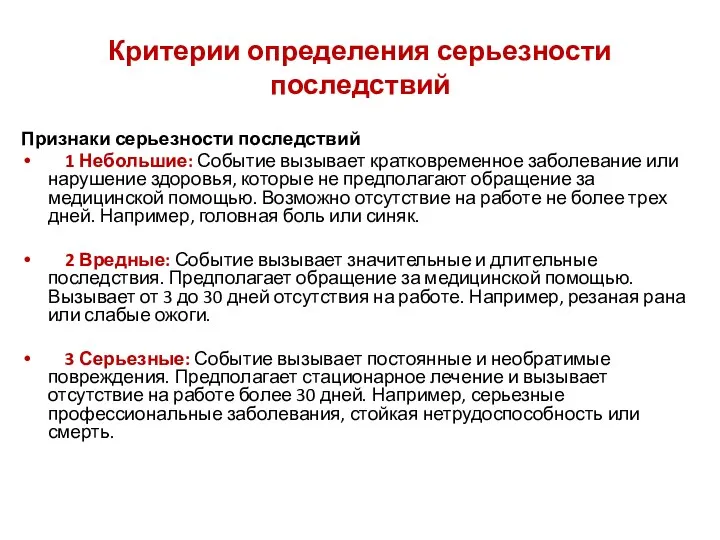 Критерии определения серьезности последствий

Признаки серьезности последствий

• 1 Небольшие: Событие вызывает кратковременное заболевание или нарушение здоровья, которые не предполагают обращение за медицинской помощью. Возможно отсутствие на работе не более трех дней. Например, головная боль или синяк.

• 2 Вредные: Событие вызывает значительные и длительные последствия. Предполагает обращение за медицинской помощью. Вызывает от 3 до 30 дней отсутствия на работе. Например, резаная рана или слабые ожоги.

• 3 Серьезные: Событие вызывает постоянные и необратимые повреждения. Предполагает стационарное лечение и вызывает отсутствие на работе более 30 дней. Например, серьезные профессиональные заболевания, стойкая нетрудоспособность или смерть.